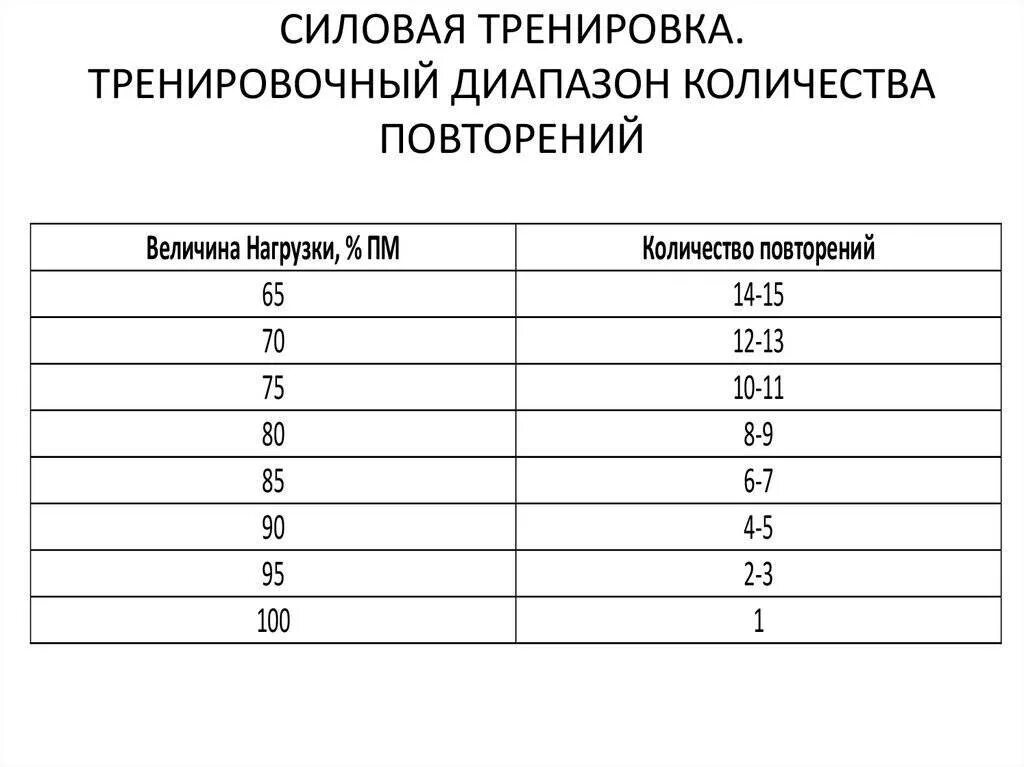 СИЛОВАЯ ТРЕНИРОВКА.
ТРЕНИРОВОЧНЫЙ ДИАПАЗОН КОЛИЧЕСТВА ПОВТОРЕНИЙ

| Величина Нагрузки, % ПМ | Количество повторений |
|---|---|
| 65 | 14-15 |
| 70 | 12-13 |
| 75 | 10-11 |
| 80 | 8-9 |
| 85 | 6-7 |
| 90 | 4-5 |
| 95 | 2-3 |
| 100 | 1 |